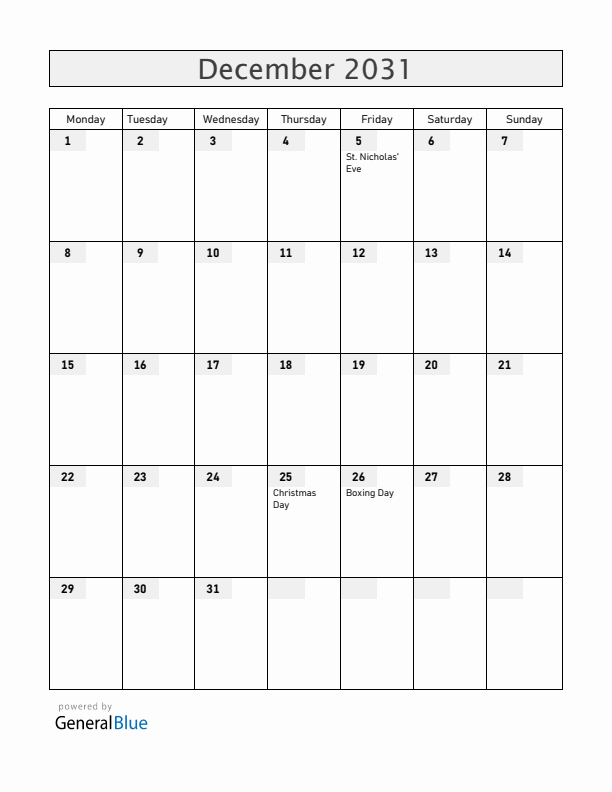 December 2031

| Monday | Tuesday | Wednesday | Thursday | Friday | Saturday | Sunday |
|---|---|---|---|---|---|---|
| 1 | 2 | 3 | 4 | 5 St. Nicholas' Eve | 6 | 7 |
| 8 | 9 | 10 | 11 | 12 | 13 | 14 |
| 15 | 16 | 17 | 18 | 19 | 20 | 21 |
| 22 | 23 | 24 | 25 Christmas Day | 26 Boxing Day | 27 | 28 |
| 29 | 30 | 31 | | | | |

powered by
GeneralBlue